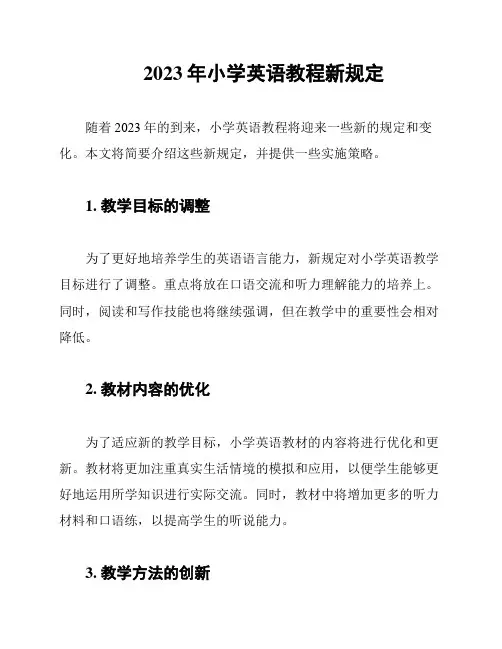 2023 年小学英语教程新规定

随着 2023 年的到来，小学英语教程将迎来一些新的规定和变化。本文将简要介绍这些新规定，并提供一些实施策略。

1. 教学目标的调整

为了更好地培养学生的英语语言能力，新规定对小学英语教学目标进行了调整。重点将放在口语交流和听力理解能力的培养上。同时，阅读和写作技能也将继续强调，但在教学中的重要性会相对降低。

2. 教材内容的优化

为了适应新的教学目标，小学英语教材的内容将进行优化和更新。教材将更加注重真实生活情境的模拟和应用，以便学生能够更好地运用所学知识进行实际交流。同时，教材中将增加更多的听力材料和口语练，以提高学生的听说能力。

3. 教学方法的创新